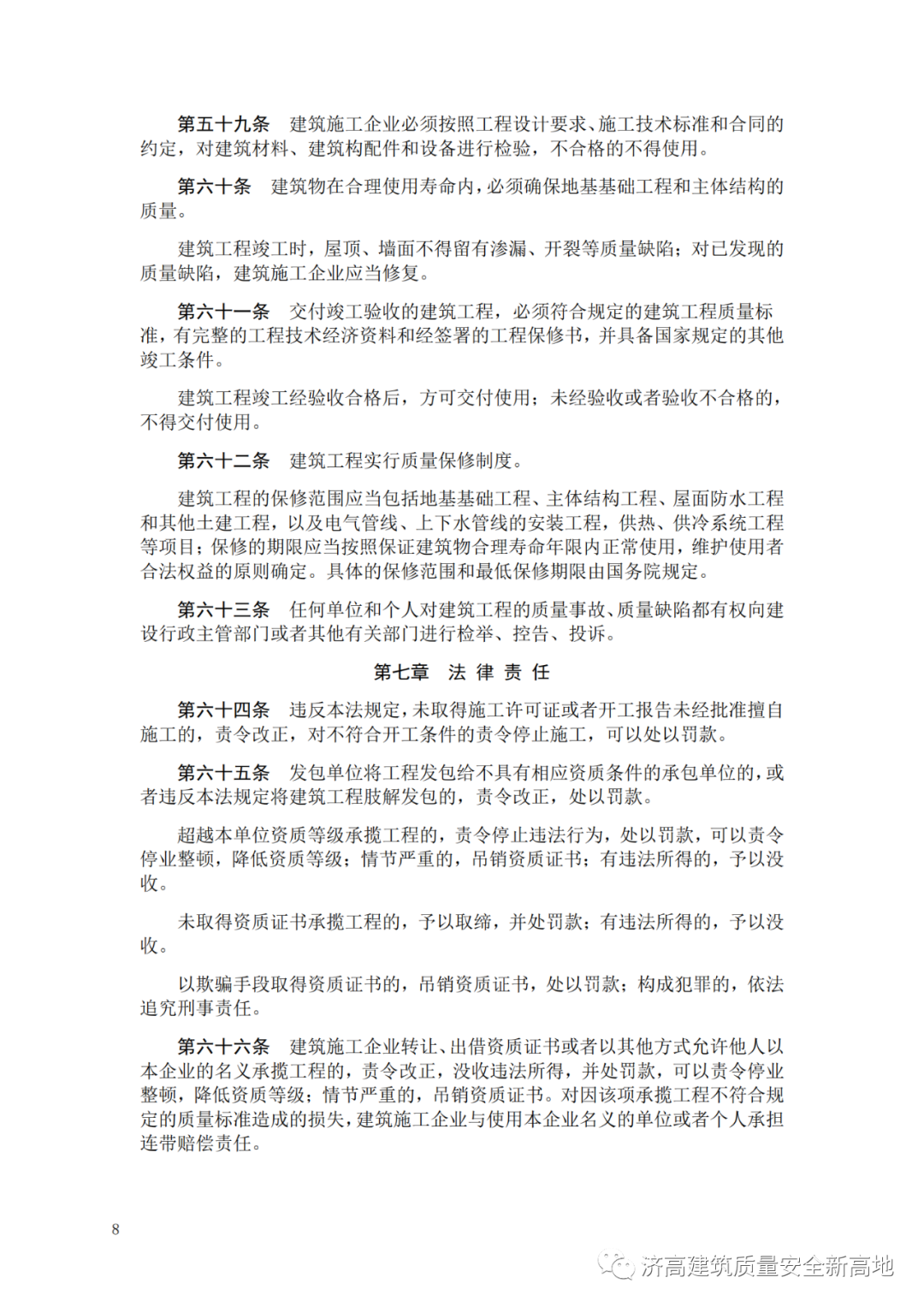 第五十九条　建筑施工企业必须按照工程设计要求、施工技术标准和合同的约定，对建筑材料、建筑构配件和设备进行检验，不合格的不得使用。

第六十条　建筑物在合理使用寿命内，必须确保地基基础工程和主体结构的质量。

建筑工程竣工时，屋顶、墙面不得留有渗漏、开裂等质量缺陷；对已发现的质量缺陷，建筑施工企业应当修复。

第六十一条　交付竣工验收的建筑工程，必须符合规定的建筑工程质量标准，有完整的工程技术经济资料和经签署的工程保修书，并具备国家规定的其他竣工条件。

建筑工程竣工经验收合格后，方可交付使用；未经验收或者验收不合格的，不得交付使用。

第六十二条　建筑工程实行质量保修制度。

建筑工程的保修范围应当包括地基基础工程、主体结构工程、屋面防水工程和其他土建工程，以及电气管线、上下水管线的安装工程，供热、供冷系统工程等项目；保修的期限应当按照保证建筑物合理寿命年限内正常使用，维护使用者合法权益的原则确定。具体的保修范围和最低保修期限由国务院规定。

第六十三条　任何单位和个人对建筑工程的质量事故、质量缺陷都有权向建设行政主管部门或者其他有关部门进行检举、控告、投诉。

第七章　法 律 责 任

第六十四条　违反本法规定，未取得施工许可证或者开工报告未经批准擅自施工的，责令改正，对不符合开工条件的责令停止施工，可以处以罚款。

第六十五条　发包单位将工程发包给不具有相应资质条件的承包单位的，或者违反本法规定将建筑工程肢解发包的，责令改正，处以罚款。

超越本单位资质等级承揽工程的，责令停止违法行为，处以罚款，可以责令停业整顿，降低资质等级；情节严重的，吊销资质证书；有违法所得的，予以没收。

未取得资质证书承揽工程的，予以取缔，并处罚款；有违法所得的，予以没收。

以欺骗手段取得资质证书的，吊销资质证书，处以罚款；构成犯罪的，依法追究刑事责任。

第六十六条　建筑施工企业转让、出借资质证书或者以其他方式允许他人以本企业的名义承揽工程的，责令改正，没收违法所得，并处罚款，可以责令停业整顿，降低资质等级；情节严重的，吊销资质证书。对因该项承揽工程不符合规定的质量标准造成的损失，建筑施工企业与使用本企业名义的单位或者个人承担连带赔偿责任。

8

济高建筑质量安全新高地